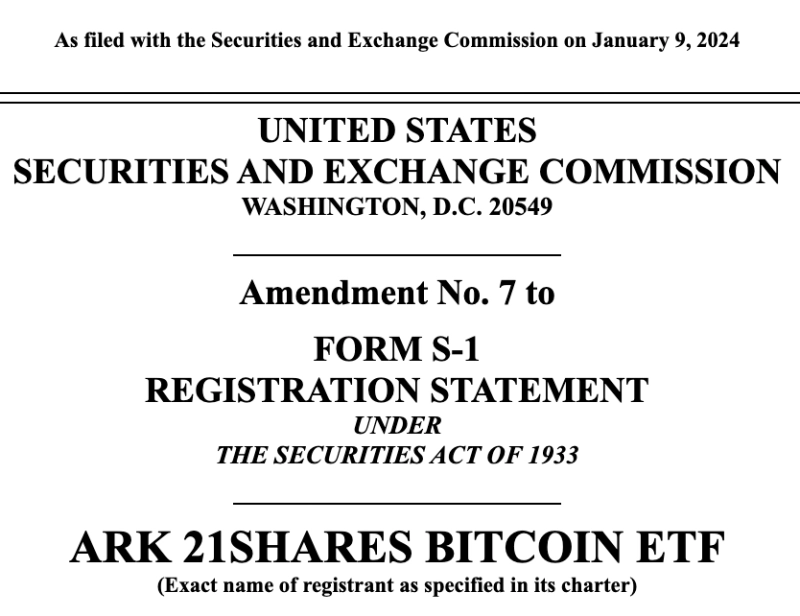 As filed with the Securities and Exchange Commission on January 9, 2024

UNITED STATES
SECURITIES AND EXCHANGE COMMISSION
WASHINGTON, D.C. 20549

Amendment No. 7 to

FORM S-1
REGISTRATION STATEMENT
UNDER
THE SECURITIES ACT OF 1933

ARK 21SHARES BITCOIN ETF
(Exact name of registrant as specified in its charter)